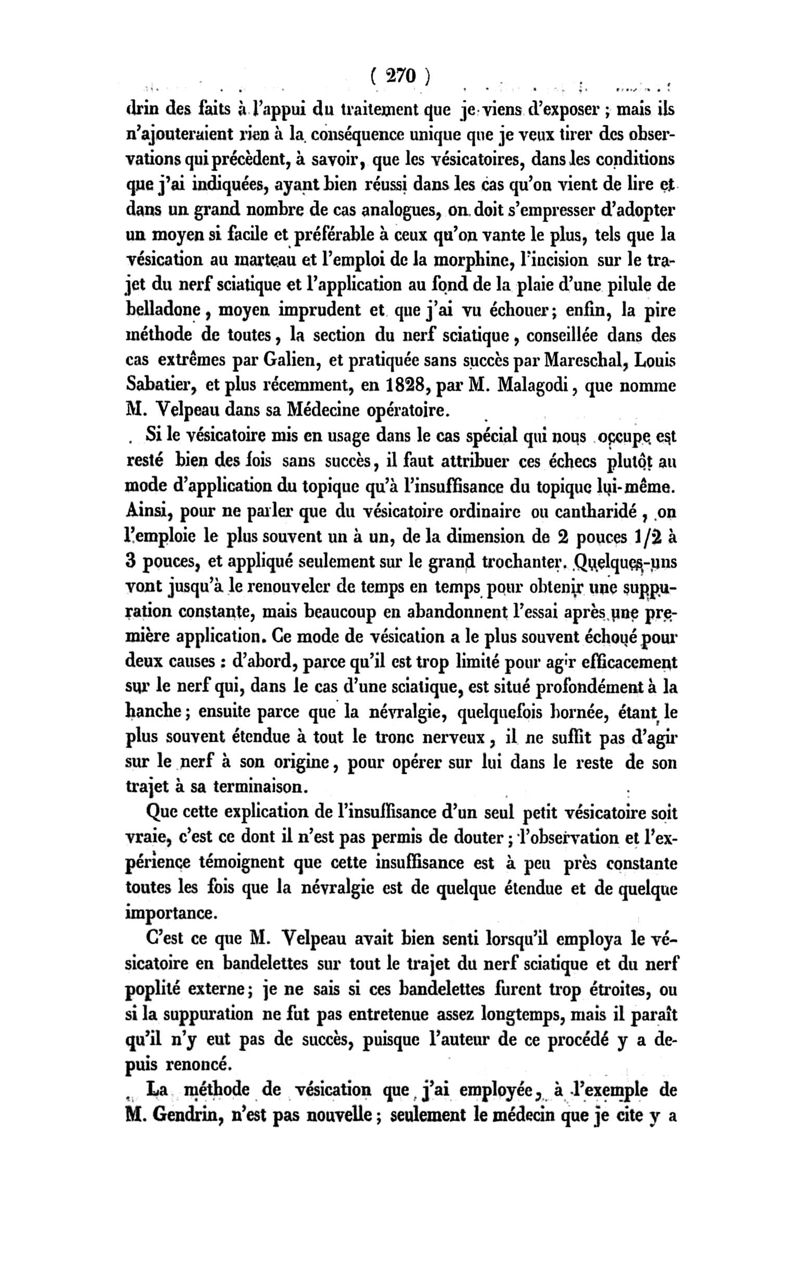 ( 270 )

drin des faits à l'appui du traitement que je viens d'exposer ; mais ils n'ajouteraient rien à la conséquence unique que je veux tirer des observations qui précèdent, à savoir, que les vésicatoires, dans les conditions que j'ai indiquées, ayant bien réussi dans les cas qu'on vient de lire et dans un grand nombre de cas analogues, on doit s'empresser d'adopter un moyen si facile et préférable à ceux qu'on vante le plus, tels que la vésication au marteau et l'emploi de la morphine, l'incision sur le trajet du nerf sciatique et l'application au fond de la plaie d'une pilule de belladone, moyen imprudent et que j'ai vu échouer; enfin, la pire méthode de toutes, la section du nerf sciatique, conseillée dans des cas extrêmes par Galien, et pratiquée sans succès par Mareschal, Louis Sabatier, et plus récemment, en 1828, par M. Malagodi, que nomme M. Velpeau dans sa Médecine opératoire.

Si le vésicatoire mis en usage dans le cas spécial qui nous occupe est resté bien des fois sans succès, il faut attribuer ces échecs plutôt au mode d'application du topique qu'à l'insuffisance du topique lui-même. Ainsi, pour ne parler que du vésicatoire ordinaire ou cantharidé, on l'emploie le plus souvent un à un, de la dimension de 2 pouces 1/2 à 3 pouces, et appliqué seulement sur le grand trochanter. Quelques-uns vont jusqu'à le renouveler de temps en temps pour obtenir une suppuration constante, mais beaucoup en abandonnent l'essai après une première application. Ce mode de vésication a le plus souvent échoué pour deux causes : d'abord, parce qu'il est trop limité pour agir efficacement sur le nerf qui, dans le cas d'une sciatique, est situé profondément à la hanche; ensuite parce que la névralgie, quelquefois bornée, étant le plus souvent étendue à tout le tronc nerveux, il ne suffit pas d'agir sur le nerf à son origine, pour opérer sur lui dans le reste de son trajet à sa terminaison.

Que cette explication de l'insuffisance d'un seul petit vésicatoire soit vraie, c'est ce dont il n'est pas permis de douter; l'observation et l'expérience témoignent que cette insuffisance est à peu près constante toutes les fois que la névralgie est de quelque étendue et de quelque importance.

C'est ce que M. Velpeau avait bien senti lorsqu'il employa le vésicatoire en bandelettes sur tout le trajet du nerf sciatique et du nerf poplité externe; je ne sais si ces bandelettes furent trop étroites, ou si la suppuration ne fut pas entretenue assez longtemps, mais il paraît qu'il n'y eut pas de succès, puisque l'auteur de ce procédé y a depuis renoncé.

La méthode de vésication que j'ai employée, à l'exemple de M. Gendrin, n'est pas nouvelle; seulement le médecin que je cite y a